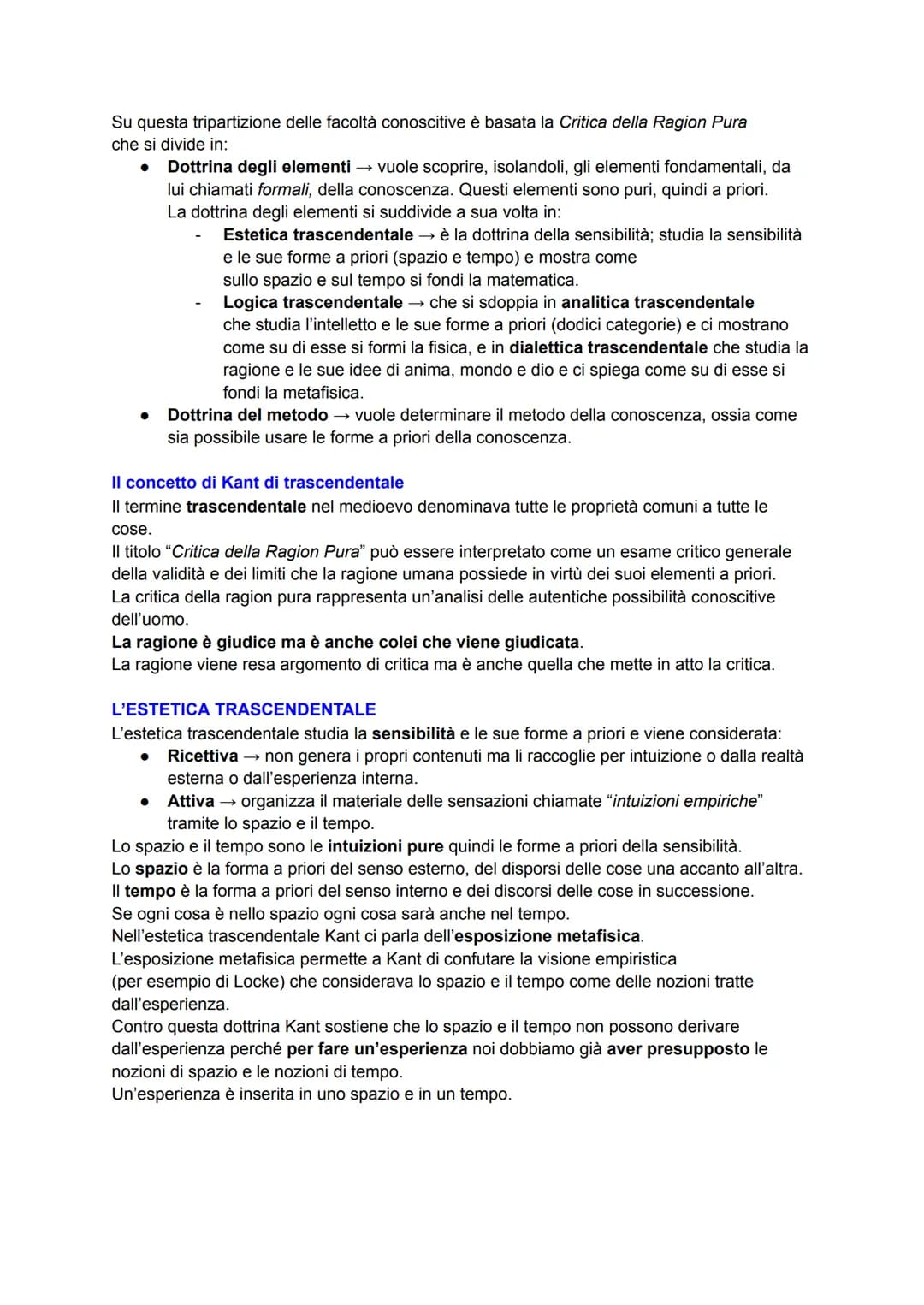 Su questa tripartizione delle facoltà conoscitive è basata la Critica della Ragion Pura che si divide in:

• Dottrina degli elementi → vuole scoprire, isolandoli, gli elementi fondamentali, da lui chiamati formali, della conoscenza. Questi elementi sono puri, quindi a priori. La dottrina degli elementi si suddivide a sua volta in:
- Estetica trascendentale → è la dottrina della sensibilità; studia la sensibilità e le sue forme a priori (spazio e tempo) e mostra come sullo spazio e sul tempo si fondi la matematica.
- Logica trascendentale → che si sdoppia in analitica trascendentale che studia l'intelletto e le sue forme a priori (dodici categorie) e ci mostrano come su di esse si formi la fisica, e in dialettica trascendentale che studia la ragione e le sue idee di anima, mondo e dio e ci spiega come su di esse si fondi la metafisica.
• Dottrina del metodo → vuole determinare il metodo della conoscenza, ossia come sia possibile usare le forme a priori della conoscenza.

Il concetto di Kant di trascendentale
Il termine trascendentale nel medioevo denominava tutte le proprietà comuni a tutte le cose.
Il titolo "Critica della Ragion Pura" può essere interpretato come un esame critico generale della validità e dei limiti che la ragione umana possiede in virtù dei suoi elementi a priori.
La critica della ragion pura rappresenta un'analisi delle autentiche possibilità conoscitive dell'uomo.
La ragione è giudice ma è anche colei che viene giudicata.
La ragione viene resa argomento di critica ma è anche quella che mette in atto la critica.

L'ESTETICA TRASCENDENTALE
L'estetica trascendentale studia la sensibilità e le sue forme a priori e viene considerata:
• Ricettiva → non genera i propri contenuti ma li raccoglie per intuizione o dalla realtà esterna o dall'esperienza interna.
• Attiva → organizza il materiale delle sensazioni chiamate "intuizioni empiriche" tramite lo spazio e il tempo.
Lo spazio e il tempo sono le intuizioni pure quindi le forme a priori della sensibilità.
Lo spazio è la forma a priori del senso esterno, del disporsi delle cose una accanto all'altra.
Il tempo è la forma a priori del senso interno e dei discorsi delle cose in successione.
Se ogni cosa è nello spazio ogni cosa sarà anche nel tempo.
Nell'estetica trascendentale Kant ci parla dell'esposizione metafisica.
L'esposizione metafisica permette a Kant di confutare la visione empiristica (per esempio di Locke) che considerava lo spazio e il tempo come delle nozioni tratte dall'esperienza.
Contro questa dottrina Kant sostiene che lo spazio e il tempo non possono derivare dall'esperienza perché per fare un'esperienza noi dobbiamo già aver presupposto le nozioni di spazio e le nozioni di tempo.
Un'esperienza è inserita in uno spazio e in un tempo.